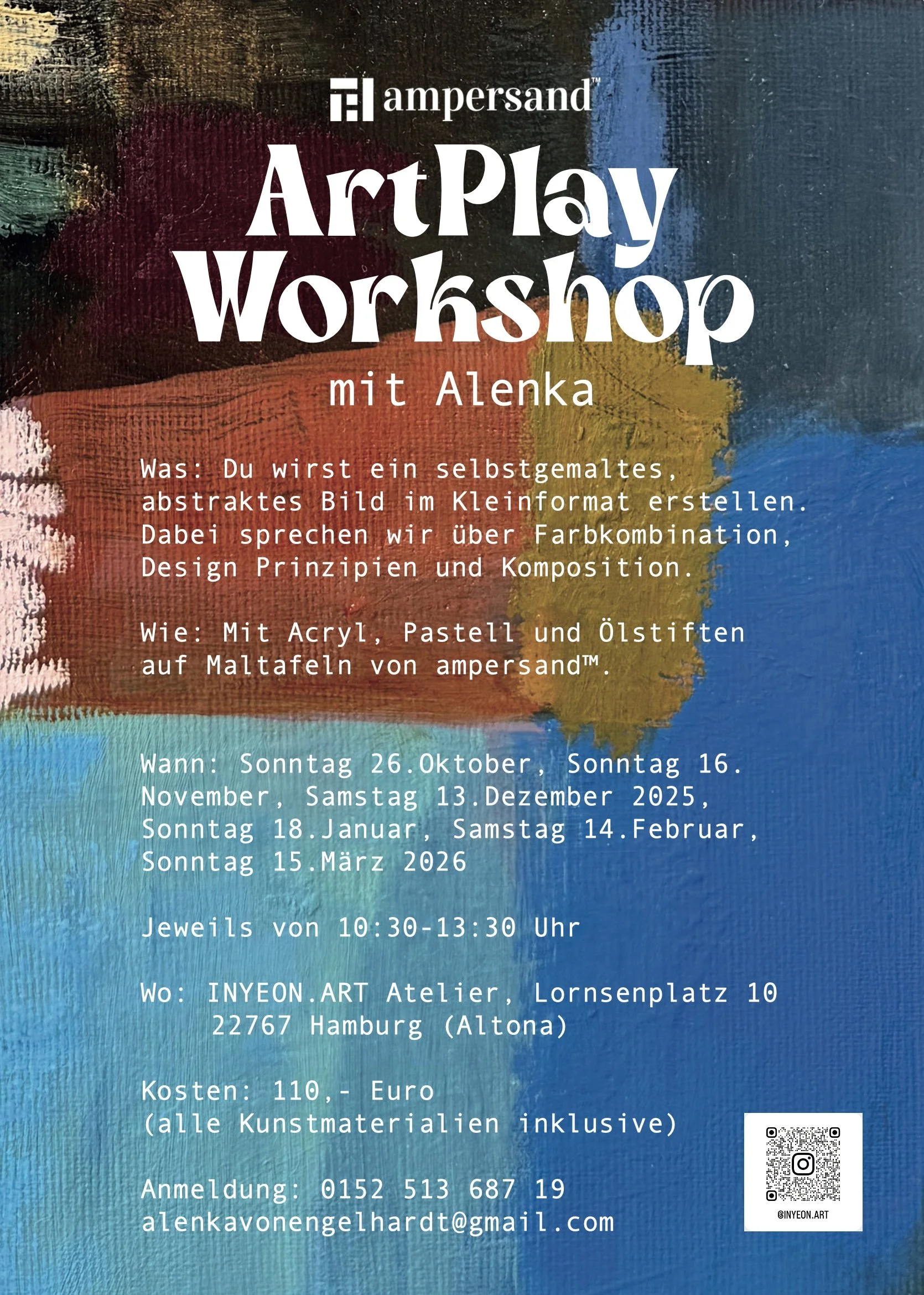 ampersand™

ArtPlay Workshop
mit Alenka

Was: Du wirst ein selbstgemaltes, abstraktes Bild im Kleinformat erstellen. Dabei sprechen wir über Farbkombination, Design Prinzipien und Komposition.

Wie: Mit Acryl, Pastell und Ölstiften auf Maltafeln von ampersand™.

Wann: Sonntag 26.Oktober, Sonntag 16. November, Samstag 13.Dezember 2025, Sonntag 18.Januar, Samstag 14.Februar, Sonntag 15.März 2026

Jeweils von 10:30-13:30 Uhr

Wo: INYEON.ART Atelier, Lornsenplatz 10
22767 Hamburg (Altona)

Kosten: 110,- Euro
(alle Kunstmaterialien inklusive)

Anmeldung: 0152 513 687 19
alenkavonengelhardt@gmail.com

@INYEON.ART